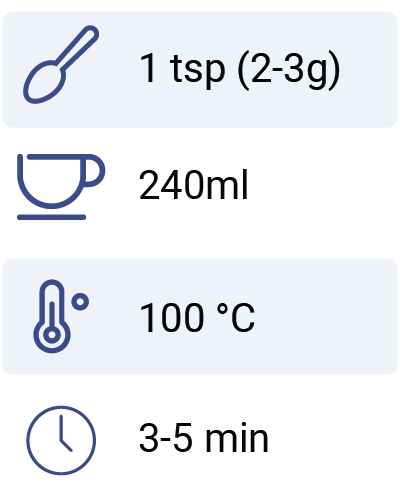 1 tsp (2-3g)

240ml

100 °C

3-5 min